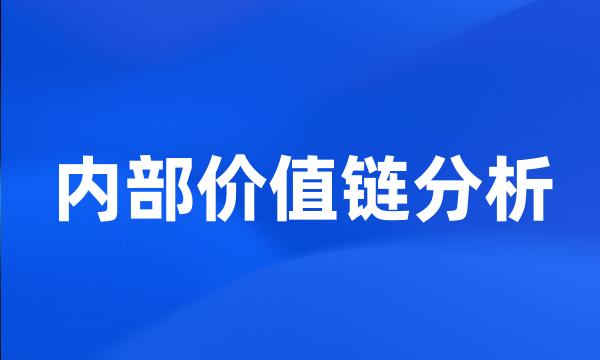 内部价值链分析